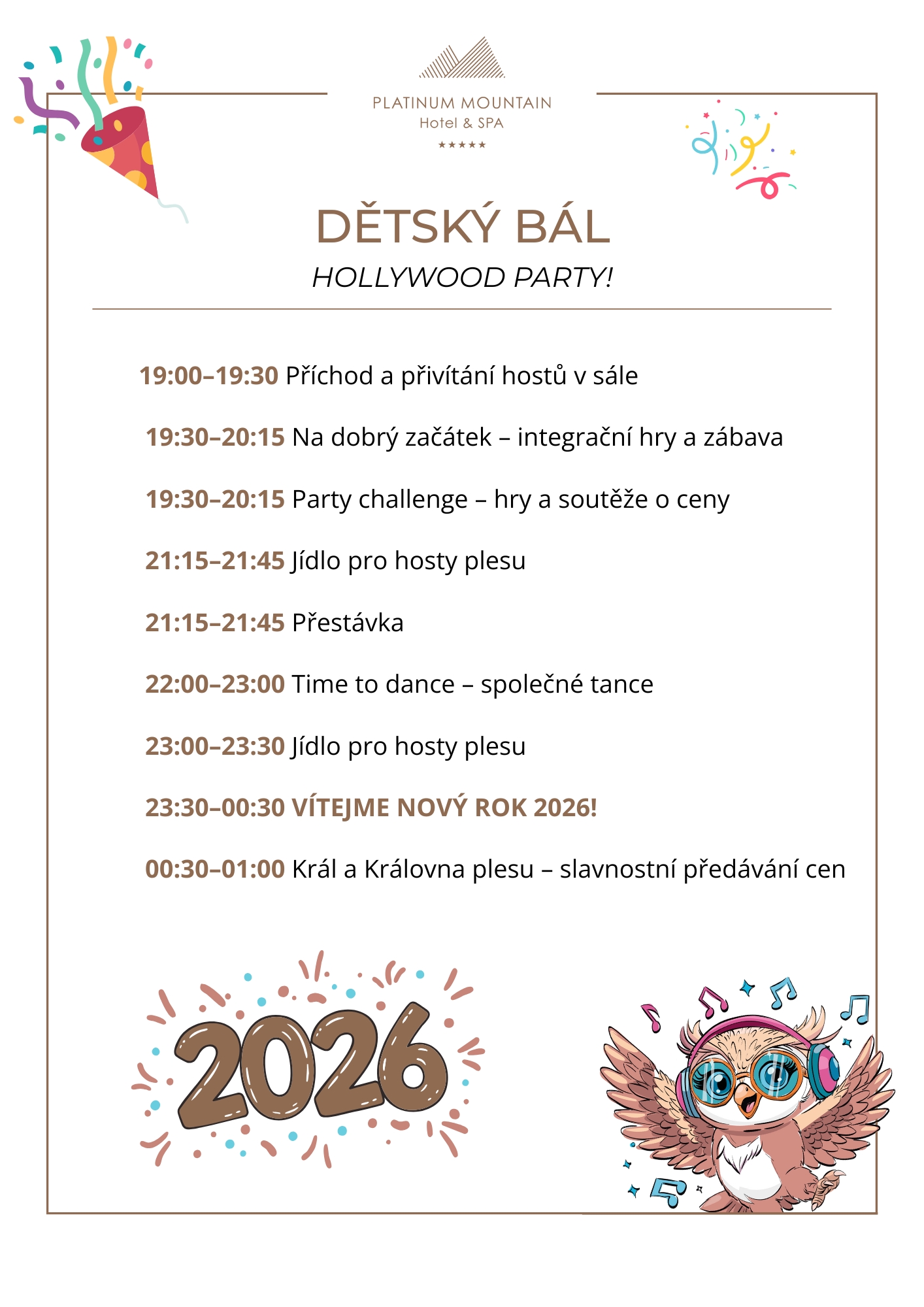 PLATINUM MOUNTAIN
Hotel & SPA
★★★★★

DĚTSKÝ BÁL
HOLLYWOOD PARTY!

19:00–19:30 Příchod a přivítání hostů v sále

19:30–20:15 Na dobrý začátek – integrační hry a zábava

19:30–20:15 Party challenge – hry a soutěže o ceny

21:15–21:45 Jídlo pro hosty plesu

21:15–21:45 Přestávka

22:00–23:00 Time to dance – společné tance

23:00–23:30 Jídlo pro hosty plesu

23:30–00:30 VÍTEJME NOVÝ ROK 2026!

00:30–01:00 Král a Královna plesu – slavnostní předávání cen

2026